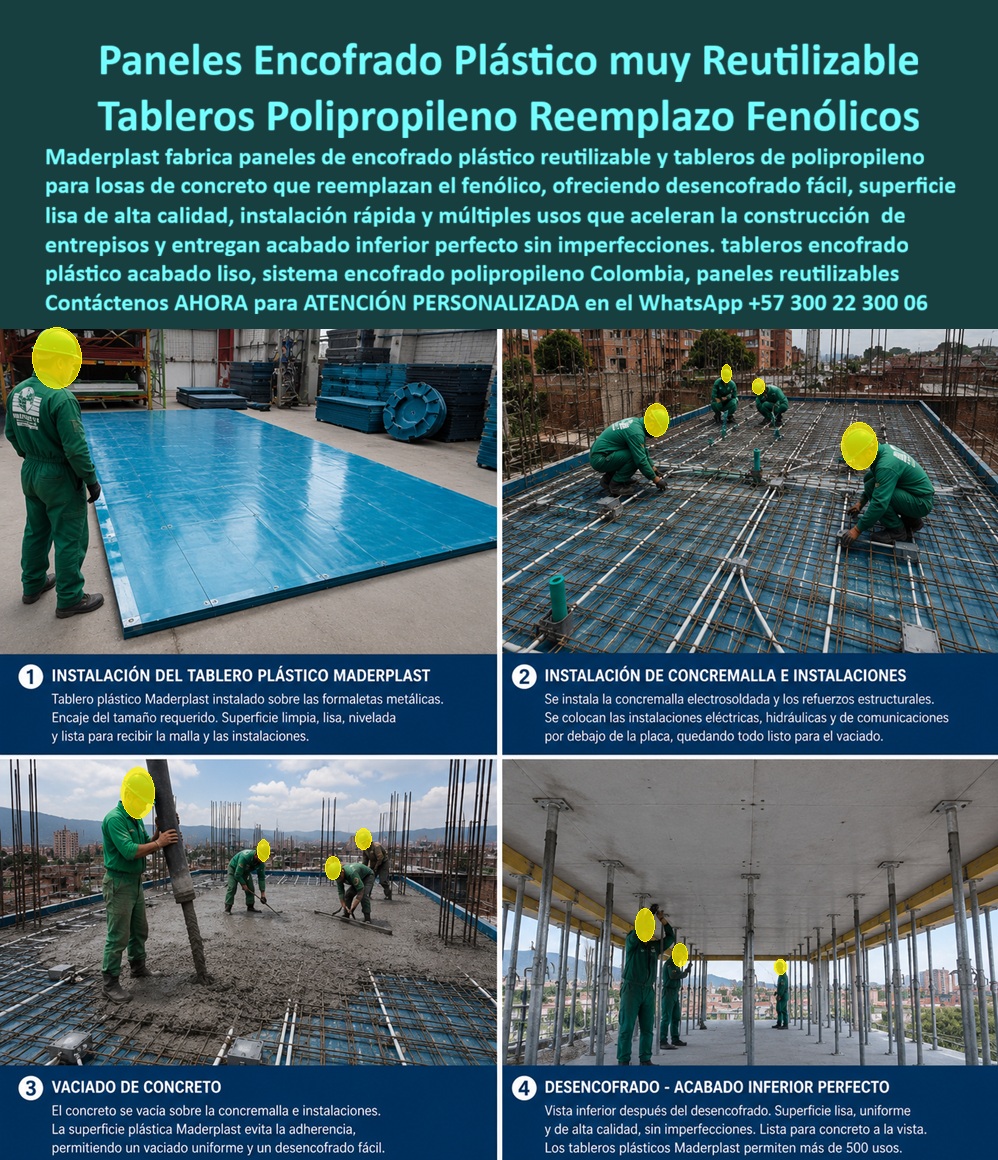 Paneles Encofrado Plástico muy Reutilizable Tableros Polipropileno Reemplazo Fenólicos

Maderplast fabrica paneles de encofrado plástico reutilizable y tableros de polipropileno para losas de concreto que reemplazan el fenólico, ofreciendo desencofrado fácil, superficie lisa de alta calidad, instalación rápida y múltiples usos que aceleran la construcción de entrepisos y entregan acabado inferior perfecto sin imperfecciones. tableros encofrado plástico acabado liso, sistema encofrado polipropileno Colombia, paneles reutilizables Contáctenos AHORA para ATENCIÓN PERSONALIZADA en el WhatsApp +57 300 22 300 06

1 INSTALACIÓN DEL TABLERO PLÁSTICO MADERPLAST
Tablero plástico Maderplast instalado sobre las formaletas metálicas. Encaje del tamaño requerido. Superficie limpia, lisa, nivelada y lista para recibir la malla y las instalaciones.

2 INSTALACIÓN DE CONCREMALLA E INSTALACIONES
Se instala la concremalla electrosoldada y los refuerzos estructurales. Se colocan las instalaciones eléctricas, hidráulicas y de comunicaciones por debajo de la placa, quedando todo listo para el vaciado.

3 VACIADO DE CONCRETO
El concreto se vacía sobre la concremalla e instalaciones. La superficie plástica Maderplast evita la adherencia, permitiendo un vaciado uniforme y un desencofrado fácil.

4 DESENCOFRADO - ACABADO INFERIOR PERFECTO
Vista inferior después del desencofrado. Superficie lisa, uniforme y de alta calidad, sin imperfecciones. Lista para concreto a la vista. Los tableros plásticos Maderplast permiten más de 500 usos.